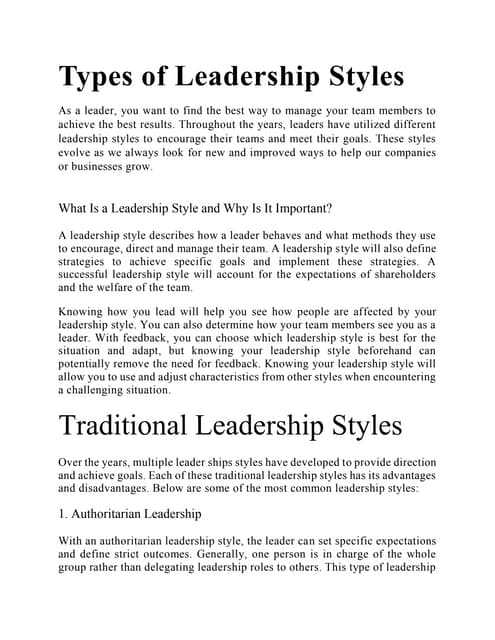 Types of Leadership Styles

As a leader, you want to find the best way to manage your team members to achieve the best results. Throughout the years, leaders have utilized different leadership styles to encourage their teams and meet their goals. These styles evolve as we always look for new and improved ways to help our companies or businesses grow.

What Is a Leadership Style and Why Is It Important?

A leadership style describes how a leader behaves and what methods they use to encourage, direct and manage their team. A leadership style will also define strategies to achieve specific goals and implement these strategies. A successful leadership style will account for the expectations of shareholders and the welfare of the team.

Knowing how you lead will help you see how people are affected by your leadership style. You can also determine how your team members see you as a leader. With feedback, you can choose which leadership style is best for the situation and adapt, but knowing your leadership style beforehand can potentially remove the need for feedback. Knowing your leadership style will allow you to use and adjust characteristics from other styles when encountering a challenging situation.

Traditional Leadership Styles

Over the years, multiple leader ships styles have developed to provide direction and achieve goals. Each of these traditional leadership styles has its advantages and disadvantages. Below are some of the most common leadership styles:

1. Authoritarian Leadership

With an authoritarian leadership style, the leader can set specific expectations and define strict outcomes. Generally, one person is in charge of the whole group rather than delegating leadership roles to others. This type of leadership